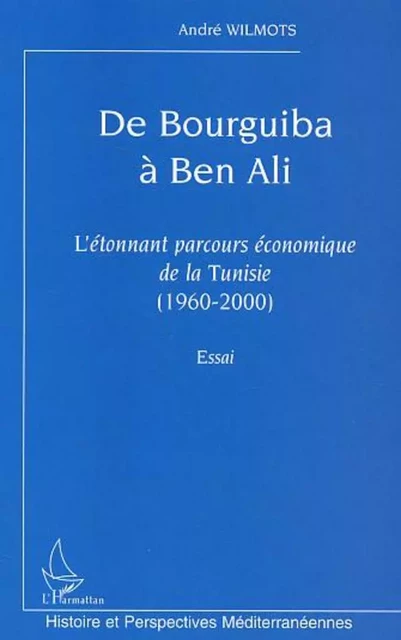 André WILMOTS

De Bourguiba à Ben Ali

L'étonnant parcours économique de la Tunisie (1960-2000)

Essai

L'Harmattan

Histoire et Perspectives Méditerranéennes